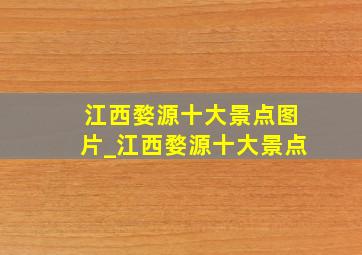 江西婺源十大景点图片_江西婺源十大景点